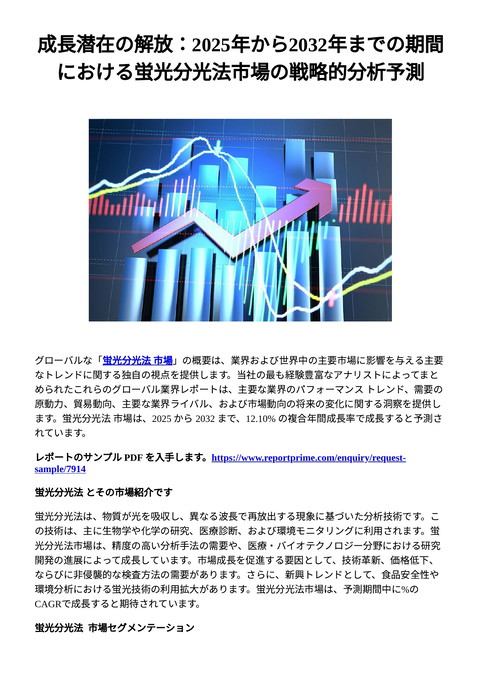 成長潜在の解放：2025年から2032年までの期間における蛍光分光法市場の戦略的分析予測

グローバルな「蛍光分光法 市場」の概要は、業界および世界中の主要市場に影響を与える主要なトレンドに関する独自の視点を提供します。当社の最も経験豊富なアナリストによってまとめられたこれらのグローバル業界レポートは、主要な業界のパフォーマンス トレンド、需要の原動力、貿易動向、主要な業界ライバル、および市場動向の将来の変化に関する洞察を提供します。蛍光分光法 市場は、2025 から 2032 まで、12.10% の複合年間成長率で成長すると予測されています。

レポートのサンプル PDF を入手します。https://www.reportprime.com/enquiry/request-sample/7914

蛍光分光法 とその市場紹介です

蛍光分光法は、物質が光を吸収し、異なる波長で再放出する現象に基づいた分析技術です。この技術は、主に生物学や化学の研究、医療診断、および環境モニタリングに利用されます。蛍光分光法市場は、精度の高い分析手法の需要や、医療・バイオテクノロジー分野における研究開発の進展によって成長しています。市場成長を促進する要因として、技術革新、価格低下、ならびに非侵襲的な検査方法の需要があります。さらに、新興トレンドとして、食品安全性や環境分析における蛍光技術の利用拡大があります。蛍光分光法市場は、予測期間中に%のCAGRで成長すると期待されています。

蛍光分光法 市場セグメンテーション